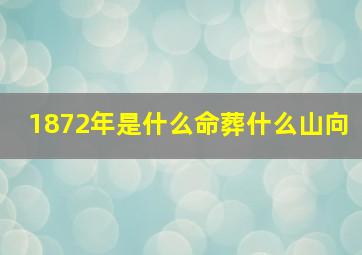 1872年是什么命葬什么山向